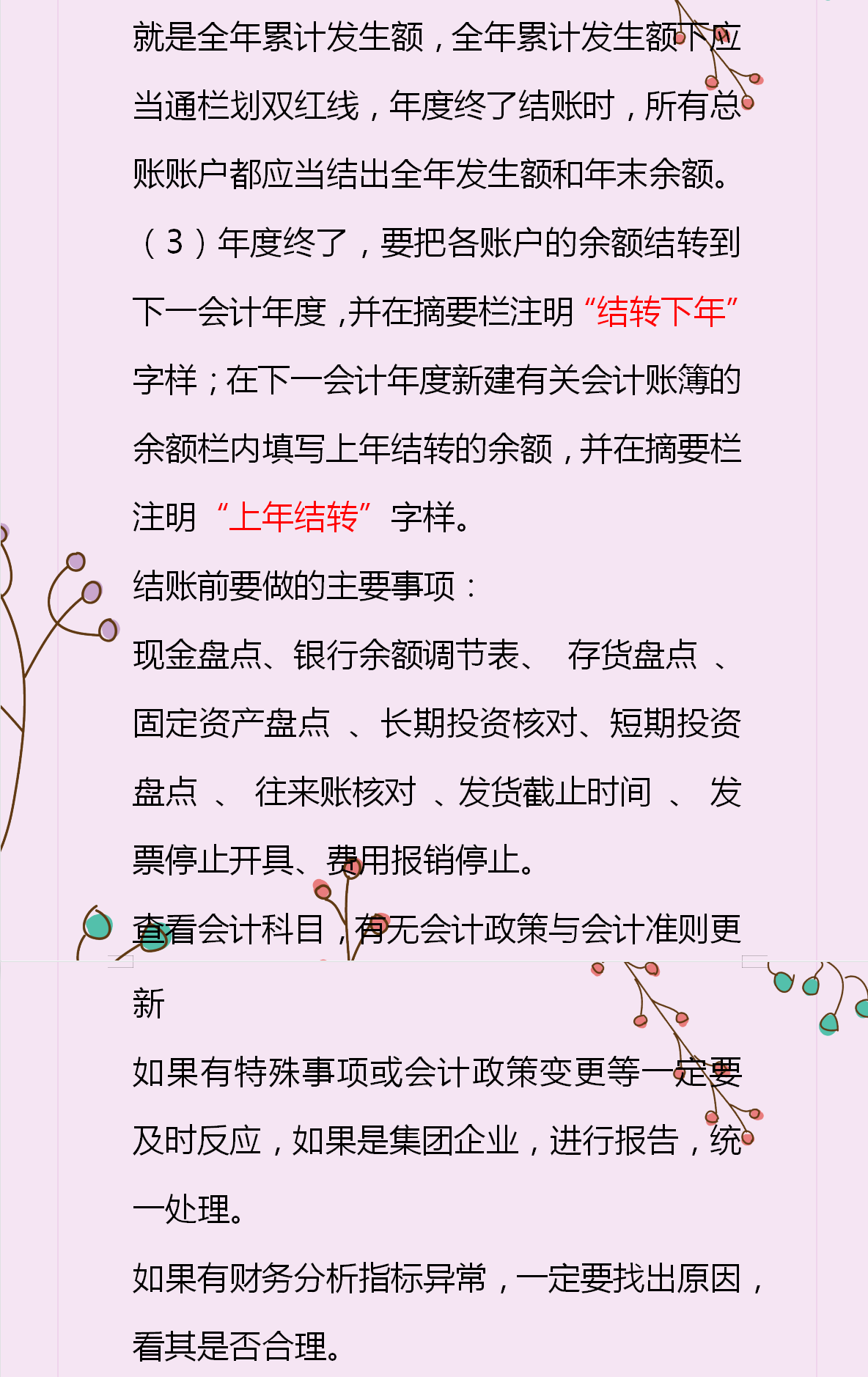 就是全年累计发生额，全年累计发生额下应当通栏划双红线，年度终了结账时，所有总账账户都应当结出全年发生额和年末余额。

（3）年度终了，要把各账户的余额结转到下一会计年度，并在摘要栏注明“结转下年”字样；在下一会计年度新建有关会计账簿的余额栏内填写上年结转的余额，并在摘要栏注明“上年结转”字样。

结账前要做的主要事项：

现金盘点、银行余额调节表、 存货盘点 、固定资产盘点 、长期投资核对、短期投资盘点 、 往来账核对 、发货截止时间 、 发票停止开具、费用报销停止。

查看会计科目，有无会计政策与会计准则更新

如果有特殊事项或会计政策变更等一定要及时反应，如果是集团企业，进行报告，统一处理。

如果有财务分析指标异常，一定要找出原因，看其是否合理。